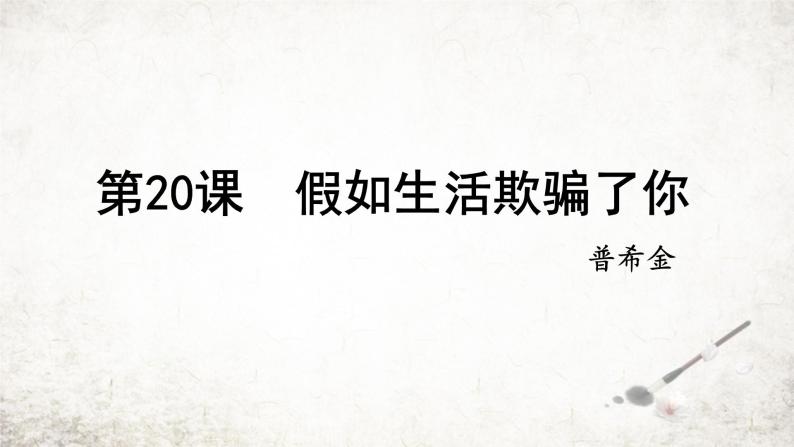 第20课　假如生活欺骗了你

普希金